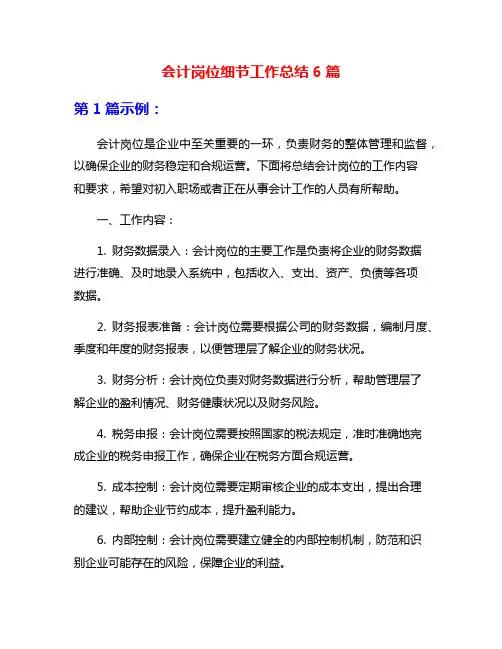 会计岗位细节工作总结 6 篇

第 1 篇示例：

会计岗位是企业中至关重要的一环，负责财务的整体管理和监督，以确保企业的财务稳定和合规运营。下面将总结会计岗位的工作内容和要求，希望对初入职场或者正在从事会计工作的人员有所帮助。

一、工作内容：

1. 财务数据录入：会计岗位的主要工作是负责将企业的财务数据进行准确、及时地录入系统中，包括收入、支出、资产、负债等各项数据。

2. 财务报表准备：会计岗位需要根据公司的财务数据，编制月度、季度和年度的财务报表，以便管理层了解企业的财务状况。

3. 财务分析：会计岗位负责对财务数据进行分析，帮助管理层了解企业的盈利情况、财务健康状况以及财务风险。

4. 税务申报：会计岗位需要按照国家的税法规定，准时准确地完成企业的税务申报工作，确保企业在税务方面合规运营。

5. 成本控制：会计岗位需要定期审核企业的成本支出，提出合理的建议，帮助企业节约成本，提升盈利能力。

6. 内部控制：会计岗位需要建立健全的内部控制机制，防范和识别企业可能存在的风险，保障企业的利益。